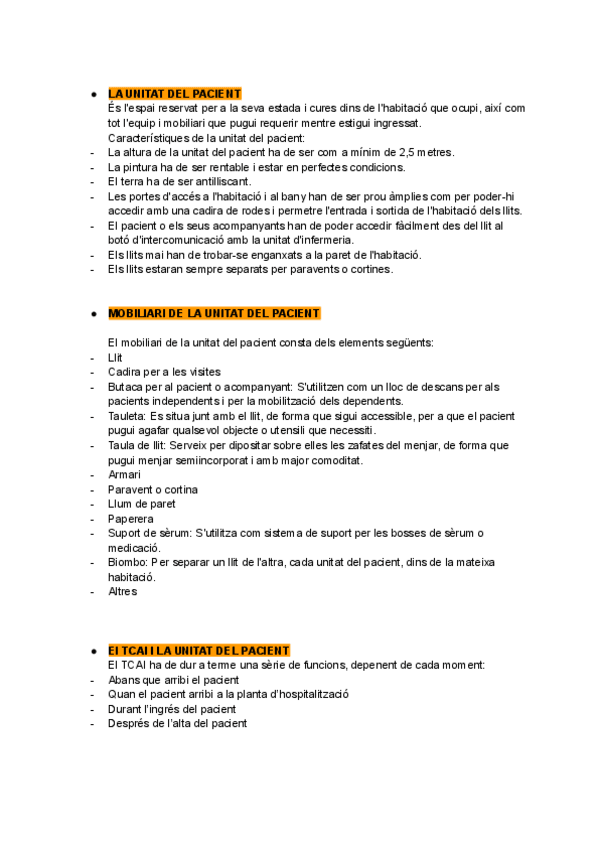 ● LA UNITAT DEL PACIENT
És l'espai reservat per a la seva estada i cures dins de l'habitació que ocupi, així com tot l'equip i mobiliari que pugui requerir mentre estigui ingressat.
Característiques de la unitat del pacient:
- La altura de la unitat del pacient ha de ser com a mínim de 2,5 metres.
- La pintura ha de ser rentable i estar en perfectes condicions.
- El terra ha de ser antilliscant.
- Les portes d'accés a l'habitació i al bany han de ser prou àmplies com per poder-hi accedir amb una cadira de rodes i permetre l'entrada i sortida de l'habitació dels llits.
- El pacient o els seus acompanyants han de poder accedir fàcilment des del llit al botó d'intercomunicació amb la unitat d'infermeria.
- Els llits mai han de trobar-se enganxats a la paret de l'habitació.
- Els llits estaran sempre separats per paravents o cortines.

● MOBILIARI DE LA UNITAT DEL PACIENT

El mobiliari de la unitat del pacient consta dels elements següents:
- Llit
- Cadira per a les visites
- Butaca per al pacient o acompanyant: S'utilitzen com un lloc de descans per als pacients independents i per la mobilització dels dependents.
- Tauleta: Es situa junt amb el llit, de forma que sigui accessible, per a que el pacient pugui agafar qualsevol objecte o utensili que necessiti.
- Taula de llit: Serveix per dipositar sobre elles les zafates del menjar, de forma que pugui menjar semiincorporat i amb major comoditat.
- Armari
- Paravent o cortina
- Llum de paret
- Paperera
- Suport de sèrum: S'utilitza com sistema de suport per les bosses de sèrum o medicació.
- Biombo: Per separar un llit de l'altra, cada unitat del pacient, dins de la mateixa habitació.
- Altres

● El TCAI I LA UNITAT DEL PACIENT
El TCAI ha de dur a terme una sèrie de funcions, depenent de cada moment:
- Abans que arribi el pacient
- Quan el pacient arribi a la planta d'hospitalització
- Durant l'ingrés del pacient
- Després de l'alta del pacient